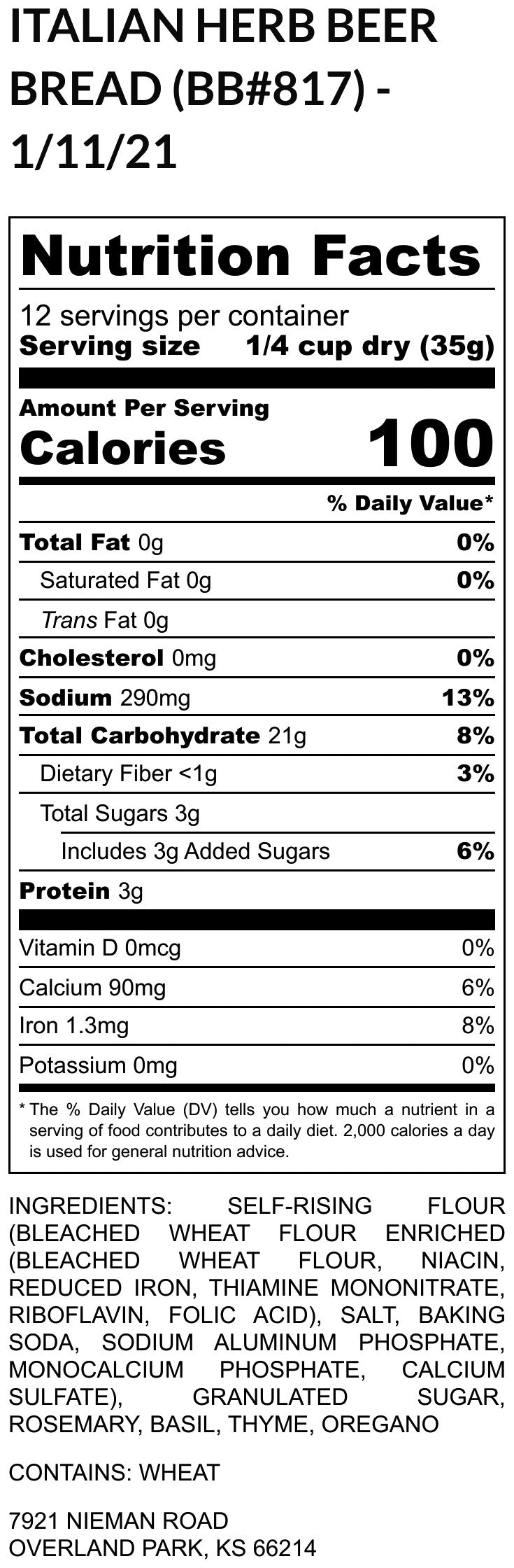 ITALIAN HERB BEER BREAD (BB#817) - 1/11/21

Nutrition Facts

12 servings per container
Serving size 1/4 cup dry (35g)

Amount Per Serving
Calories 100

% Daily Value*

Total Fat 0g 0%
Saturated Fat 0g 0%
Trans Fat 0g
Cholesterol 0mg 0%
Sodium 290mg 13%
Total Carbohydrate 21g 8%
Dietary Fiber <1g 3%
Total Sugars 3g
Includes 3g Added Sugars 6%
Protein 3g

Vitamin D 0mcg 0%
Calcium 90mg 6%
Iron 1.3mg 8%
Potassium 0mg 0%

* The % Daily Value (DV) tells you how much a nutrient in a serving of food contributes to a daily diet. 2,000 calories a day is used for general nutrition advice.

INGREDIENTS: SELF-RISING FLOUR (BLEACHED WHEAT FLOUR ENRICHED (BLEACHED WHEAT FLOUR, NIACIN, REDUCED IRON, THIAMINE MONONITRATE, RIBOFLAVIN, FOLIC ACID), SALT, BAKING SODA, SODIUM ALUMINUM PHOSPHATE, MONOCALCIUM PHOSPHATE, CALCIUM SULFATE), GRANULATED SUGAR, ROSEMARY, BASIL, THYME, OREGANO

CONTAINS: WHEAT

7921 NIEMAN ROAD
OVERLAND PARK, KS 66214